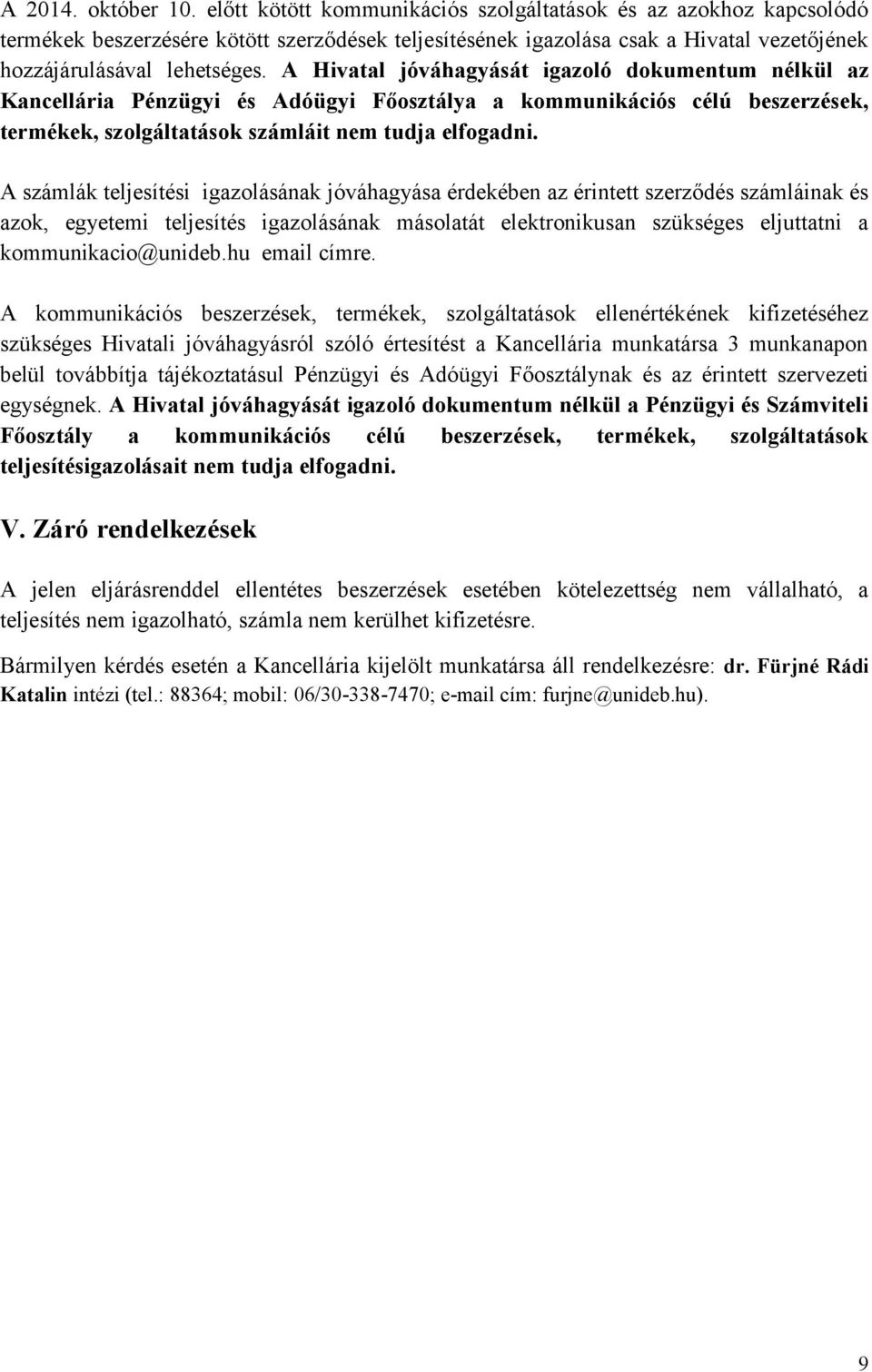 A 2014. október 10. előtt kötött kommunikációs szolgáltatások és az azokhoz kapcsolódó termékek beszerzésére kötött szerződések teljesítésének igazolása csak a Hivatal vezetőjének hozzájárulásával lehetséges. A Hivatal jóváhagyását igazoló dokumentum nélkül az Kancellária Pénzügyi és Adóügyi Főosztálya a kommunikációs célú beszerzések, termékek, szolgáltatások számláit nem tudja elfogadni.

A számlák teljesítési igazolásának jóváhagyása érdekében az érintett szerződés számláinak és azok, egyetemi teljesítés igazolásának másolatát elektronikusan szükséges eljuttatni a kommunikacio@unideb.hu email címre.

A kommunikációs beszerzések, termékek, szolgáltatások ellenértékének kifizetéséhez szükséges Hivatali jóváhagyásról szóló értesítést a Kancellária munkatársa 3 munkanapon belül továbbítja tájékoztatásul Pénzügyi és Adóügyi Főosztálynak és az érintett szervezeti egységnek. A Hivatal jóváhagyását igazoló dokumentum nélkül a Pénzügyi és Számviteli Főosztály a kommunikációs célú beszerzések, termékek, szolgáltatások teljesítésigazolásait nem tudja elfogadni.

V. Záró rendelkezések

A jelen eljárásrenddel ellentétes beszerzések esetében kötelezettség nem vállalható, a teljesítés nem igazolható, számla nem kerülhet kifizetésre.

Bármilyen kérdés esetén a Kancellária kijelölt munkatársa áll rendelkezésre: dr. Fürjné Rádi Katalin intézi (tel.: 88364; mobil: 06/30-338-7470; e-mail cím: furjne@unideb.hu).

9